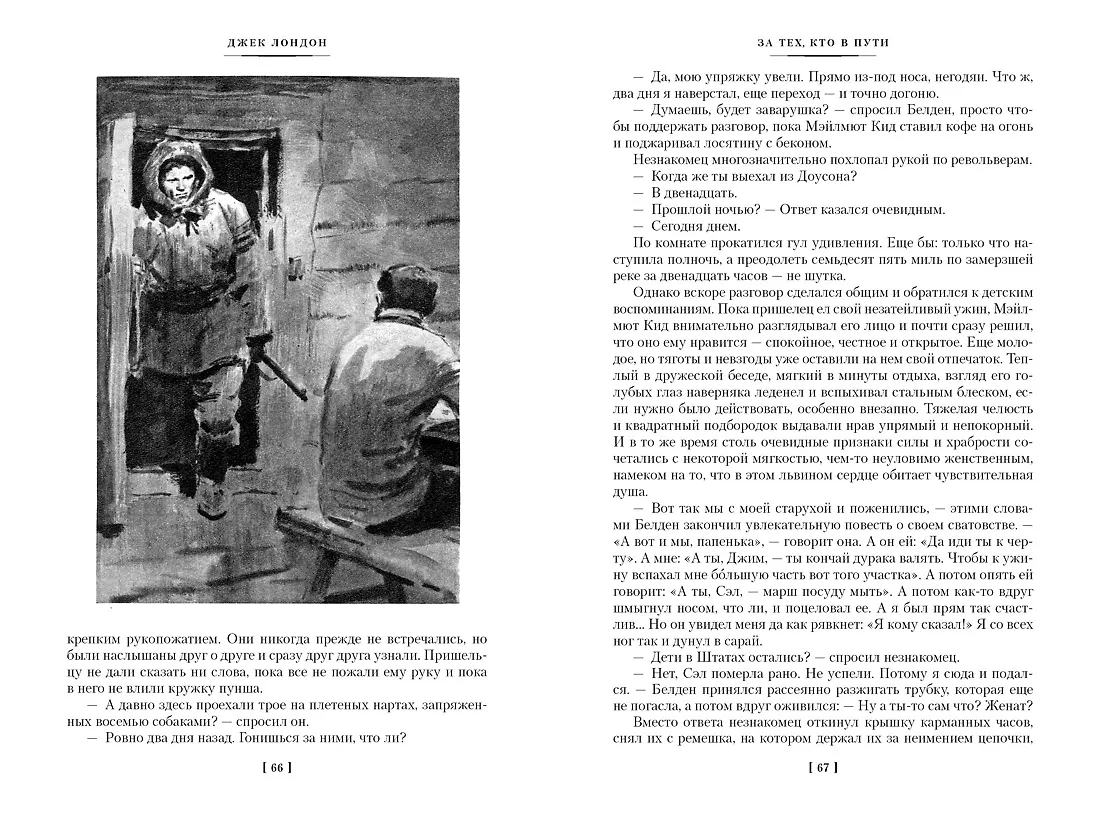 ДЖЕК ЛОНДОН

крепким рукопожатием. Они никогда прежде не встречались, но были наслышаны друг о друге и сразу друг друга узнали. Пришельцу не дали сказать ни слова, пока все не пожали ему руку и пока в него не влили кружку пунша.

— А давно здесь проехали трое на плетеных нартах, запряженных восемью собаками? — спросил он.

— Ровно два дня назад. Гонишься за ними, что ли?

[ 66 ]

ЗА ТЕХ, КТО В ПУТИ

— Да, мою упряжку увели. Прямо из-под носа, негодяи. Что ж, два дня я наверстал, еще переход — и точно догоню.

— Думаешь, будет заварушка? — спросил Белден, просто чтобы поддержать разговор, пока Мэйлмют Кид ставил кофе на огонь и поджаривал лосятину с беконом.

Незнакомец многозначительно похлопал рукой по револьверам.

— Когда же ты выехал из Доусона?

— В двенадцать.

— Прошлой ночью? — Ответ казался очевидным.

— Сегодня днем.

По комнате прокатился гул удивления. Еще бы: только что наступила полночь, а преодолеть семьдесят пять миль по замерзшей реке за двенадцать часов — не шутка.

Однако вскоре разговор сделался общим и обратился к детским воспоминаниям. Пока пришелец ел свой незатейливый ужин, Мэйлмют Кид внимательно разглядывал его лицо и почти сразу решил, что оно ему нравится — спокойное, честное и открытое. Еще молодое, но тяготы и невзгоды уже оставили на нем свой отпечаток. Теплый в дружеской беседе, мягкий в минуты отдыха, взгляд его голубых глаз наверняка леденел и вспыхивал стальным блеском, если нужно было действовать, особенно внезапно. Тяжелая челюсть и квадратный подбородок выдавали нрав упрямый и непокорный. И в то же время столь очевидные признаки силы и храбрости сочетались с некоторой мягкостью, чем-то неуловимо женственным, намеком на то, что в этом львином сердце обитает чувствительная душа.

— Вот так мы с моей старухой и поженились, — этими словами Белден закончил увлекательную повесть о своем сватовстве. — «А вот и мы, папенька», — говорит она. А он ей: «Да иди ты к черту». А мне: «А ты, Джим, — ты кончай дурака валять. Чтобы к ужину вспахал мне бо́льшую часть вот того участка». А потом опять ей говорит: «А ты, Сэл, — марш посуду мыть». А потом как-то вдруг шмыгнул носом, что ли, и поцеловал ее. А я был прям так счастлив... Но он увидел меня да как рявкнет: «Я кому сказал!» Я со всех ног так и дунул в сарай.

— Дети в Штатах остались? — спросил незнакомец.

— Нет, Сэл померла рано. Не успели. Потому я сюда и подался. — Белден принялся рассеянно разжигать трубку, которая еще не погасла, а потом вдруг оживился: — Ну а ты-то сам что? Женат?

Вместо ответа незнакомец откинул крышку карманных часов, снял их с ремешка, на котором держал их за неимением цепочки,

[ 67 ]